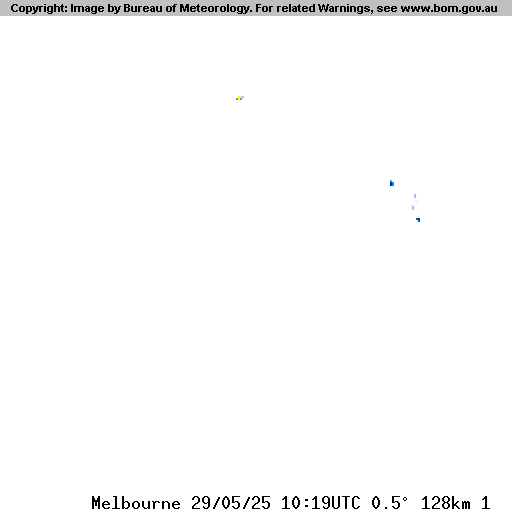 Copyright: Image by Bureau of Meteorology. For related Warnings, see www.bom.gov.au

Melbourne 29/05/25 10:19UTC 0.5° 128km 1